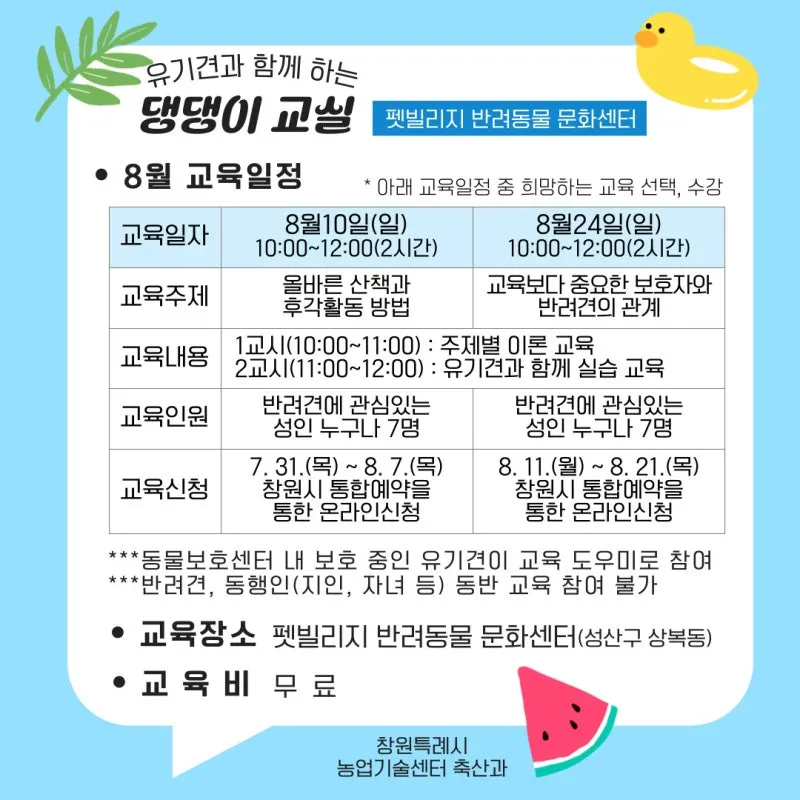 유기견과 함께 하는
댕댕이 교실

펫빌리지 반려동물 문화센터

• 8월 교육일정

* 아래 교육일정 중 희망하는 교육 선택, 수강

| 교육일자 | 8월10일(일) 10:00~12:00(2시간) | 8월24일(일) 10:00~12:00(2시간) |
|---|---|---|
| 교육주제 | 올바른 산책과 후각활동 방법 | 교육보다 중요한 보호자와 반려견의 관계 |
| 교육내용 | 1교시(10:00~11:00) : 주제별 이론 교육 2교시(11:00~12:00) : 유기견과 함께 실습 교육 | |
| 교육인원 | 반려견에 관심있는 성인 누구나 7명 | 반려견에 관심있는 성인 누구나 7명 |
| 교육신청 | 7. 31.(목) ~ 8. 7.(목) 창원시 통합예약을 통한 온라인신청 | 8. 11.(월) ~ 8. 21.(목) 창원시 통합예약을 통한 온라인신청 |

***동물보호센터 내 보호 중인 유기견이 교육 도우미로 참여
***반려견, 동행인(지인, 자녀 등) 동반 교육 참여 불가

• 교육장소 펫빌리지 반려동물 문화센터(성산구 상복동)

• 교 육 비 무 료

창원특례시
농업기술센터 축산과